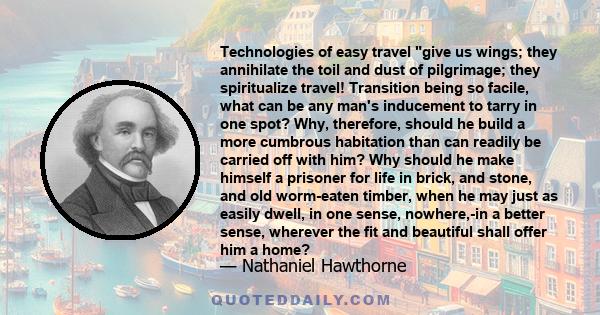 Technologies of easy travel "give us wings; they annihilate the toil and dust of pilgrimage; they spiritualize travel! Transition being so facile, what can be any man's inducement to tarry in one spot? Why, therefore, should he build a more cumbrous habitation than can readily be carried off with him? Why should he make himself a prisoner for life in brick, and stone, and old worm-eaten timber, when he may just as easily dwell, in one sense, nowhere,-in a better sense, wherever the fit and beautiful shall offer him a home?

— Nathaniel Hawthorne

QUOTEDDAILY.COM